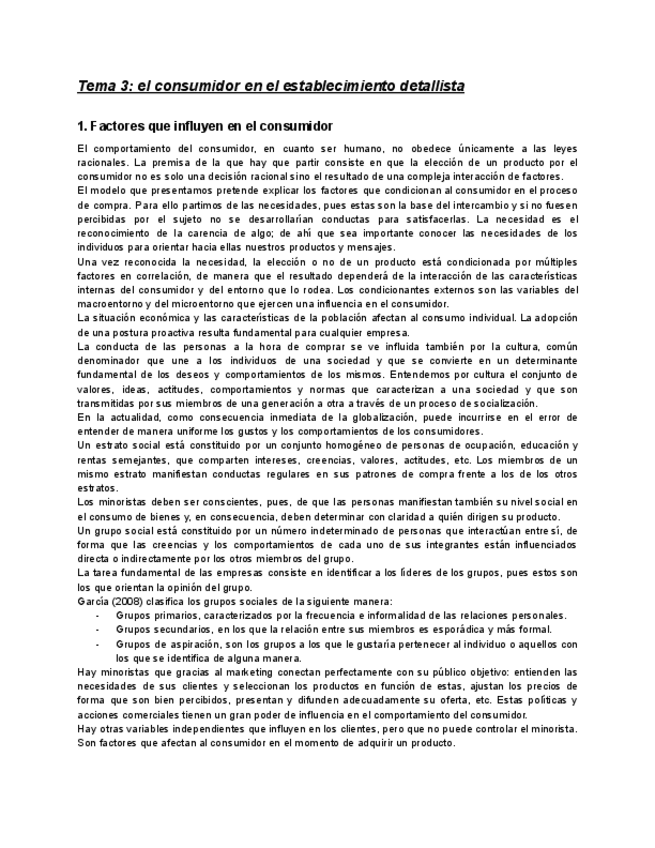 Tema 3: el consumidor en el establecimiento detallista

1. Factores que influyen en el consumidor

El comportamiento del consumidor, en cuanto ser humano, no obedece únicamente a las leyes racionales. La premisa de la que hay que partir consiste en que la elección de un producto por el consumidor no es solo una decisión racional sino el resultado de una compleja interacción de factores.
El modelo que presentamos pretende explicar los factores que condicionan al consumidor en el proceso de compra. Para ello partimos de las necesidades, pues estas son la base del intercambio y si no fuesen percibidas por el sujeto no se desarrollarían conductas para satisfacerlas. La necesidad es el reconocimiento de la carencia de algo; de ahí que sea importante conocer las necesidades de los individuos para orientar hacia ellas nuestros productos y mensajes.
Una vez reconocida la necesidad, la elección o no de un producto está condicionada por múltiples factores en correlación, de manera que el resultado dependerá de la interacción de las características internas del consumidor y del entorno que lo rodea. Los condicionantes externos son las variables del macroentorno y del microentorno que ejercen una influencia en el consumidor.
La situación económica y las características de la población afectan al consumo individual. La adopción de una postura proactiva resulta fundamental para cualquier empresa.
La conducta de las personas a la hora de comprar se ve influida también por la cultura, común denominador que une a los individuos de una sociedad y que se convierte en un determinante fundamental de los deseos y comportamientos de los mismos. Entendemos por cultura el conjunto de valores, ideas, actitudes, comportamientos y normas que caracterizan a una sociedad y que son transmitidas por sus miembros de una generación a otra a través de un proceso de socialización.
En la actualidad, como consecuencia inmediata de la globalización, puede incurrirse en el error de entender de manera uniforme los gustos y los comportamientos de los consumidores.
Un estrato social está constituido por un conjunto homogéneo de personas de ocupación, educación y rentas semejantes, que comparten intereses, creencias, valores, actitudes, etc. Los miembros de un mismo estrato manifiestan conductas regulares en sus patrones de compra frente a los de los otros estratos.
Los minoristas deben ser conscientes, pues, de que las personas manifiestan también su nivel social en el consumo de bienes y, en consecuencia, deben determinar con claridad a quién dirigen su producto.
Un grupo social está constituido por un número indeterminado de personas que interactúan entre sí, de forma que las creencias y los comportamientos de cada uno de sus integrantes están influenciados directa o indirectamente por los otros miembros del grupo.
La tarea fundamental de las empresas consiste en identificar a los líderes de los grupos, pues estos son los que orientan la opinión del grupo.
García (2008) clasifica los grupos sociales de la siguiente manera:
- Grupos primarios, caracterizados por la frecuencia e informalidad de las relaciones personales.
- Grupos secundarios, en los que la relación entre sus miembros es esporádica y más formal.
- Grupos de aspiración, son los grupos a los que le gustaría pertenecer al individuo o aquellos con los que se identifica de alguna manera.
Hay minoristas que gracias al marketing conectan perfectamente con su público objetivo: entienden las necesidades de sus clientes y seleccionan los productos en función de estas, ajustan los precios de forma que son bien percibidos, presentan y difunden adecuadamente su oferta, etc. Estas políticas y acciones comerciales tienen un gran poder de influencia en el comportamiento del consumidor.
Hay otras variables independientes que influyen en los clientes, pero que no puede controlar el minorista. Son factores que afectan al consumidor en el momento de adquirir un producto.